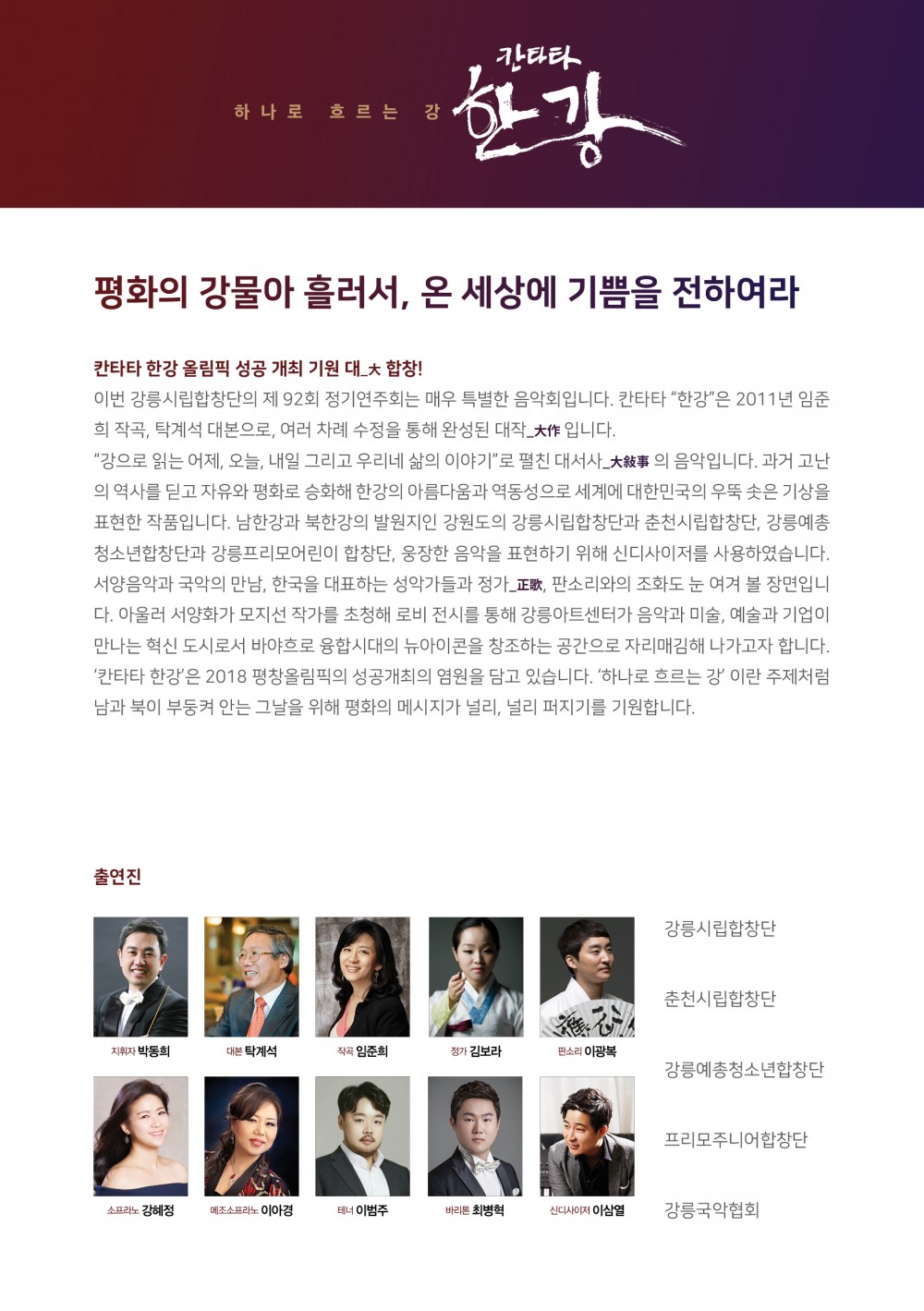 하나로 흐르는 강 칸타타 한강

평화의 강물아 흘러서, 온 세상에 기쁨을 전하여라

칸타타 한강 올림픽 성공 개최 기원 대_大 합창!
이번 강릉시립합창단의 제 92회 정기연주회는 매우 특별한 음악회입니다. 칸타타 "한강"은 2011년 임준희 작곡, 탁계석 대본으로, 여러 차례 수정을 통해 완성된 대작_大作 입니다.
"강으로 읽는 어제, 오늘, 내일 그리고 우리네 삶의 이야기"로 펼친 대서사_大敍事 의 음악입니다. 과거 고난의 역사를 딛고 자유와 평화로 승화해 한강의 아름다움과 역동성으로 세계에 대한민국의 우뚝 솟은 기상을 표현한 작품입니다. 남한강과 북한강의 발원지인 강원도의 강릉시립합창단과 춘천시립합창단, 강릉예총 청소년합창단과 강릉프리모어린이 합창단, 웅장한 음악을 표현하기 위해 신디사이저를 사용하였습니다. 서양음악과 국악의 만남, 한국을 대표하는 성악가들과 정가_正歌, 판소리와의 조화도 눈 여겨 볼 장면입니다. 아울러 서양화가 모지선 작가를 초청해 로비 전시를 통해 강릉아트센터가 음악과 미술, 예술과 기업이 만나는 혁신 도시로서 바야흐로 융합시대의 뉴아이콘을 창조하는 공간으로 자리매김해 나가고자 합니다. '칸타타 한강'은 2018 평창올림픽의 성공개최의 염원을 담고 있습니다. '하나로 흐르는 강' 이란 주제처럼 남과 북이 부둥켜 안는 그날을 위해 평화의 메시지가 널리, 널리 퍼지기를 기원합니다.

출연진

지휘자 박동희
대본 탁계석
작곡 임준희
정가 김보라
판소리 이광복
소프라노 강혜정
메조소프라노 이아경
테너 이범주
바리톤 최병혁
신디사이저 이삼열

강릉시립합창단
춘천시립합창단
강릉예총청소년합창단
프리모주니어합창단
강릉국악협회